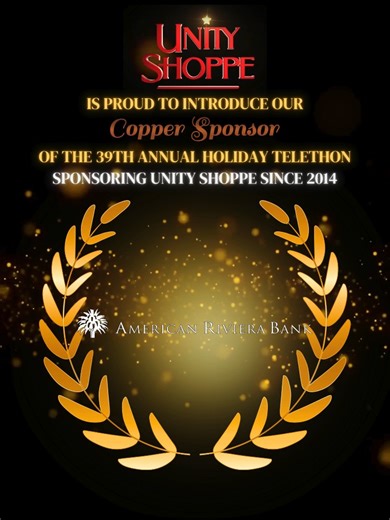 UNITY SHOPPE

IS PROUD TO INTRODUCE OUR

Copper Sponsor

OF THE 39TH ANNUAL HOLIDAY TELETHON

SPONSORING UNITY SHOPPE SINCE 2014

AMERICAN RIVIERA BANK